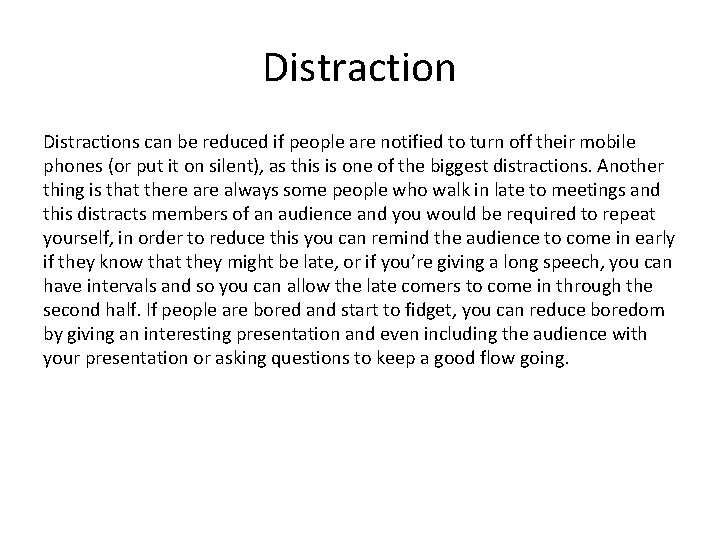 Distraction

Distractions can be reduced if people are notified to turn off their mobile phones (or put it on silent), as this is one of the biggest distractions. Another thing is that there are always some people who walk in late to meetings and this distracts members of an audience and you would be required to repeat yourself, in order to reduce this you can remind the audience to come in early if they know that they might be late, or if you're giving a long speech, you can have intervals and so you can allow the late comers to come in through the second half. If people are bored and start to fidget, you can reduce boredom by giving an interesting presentation and even including the audience with your presentation or asking questions to keep a good flow going.